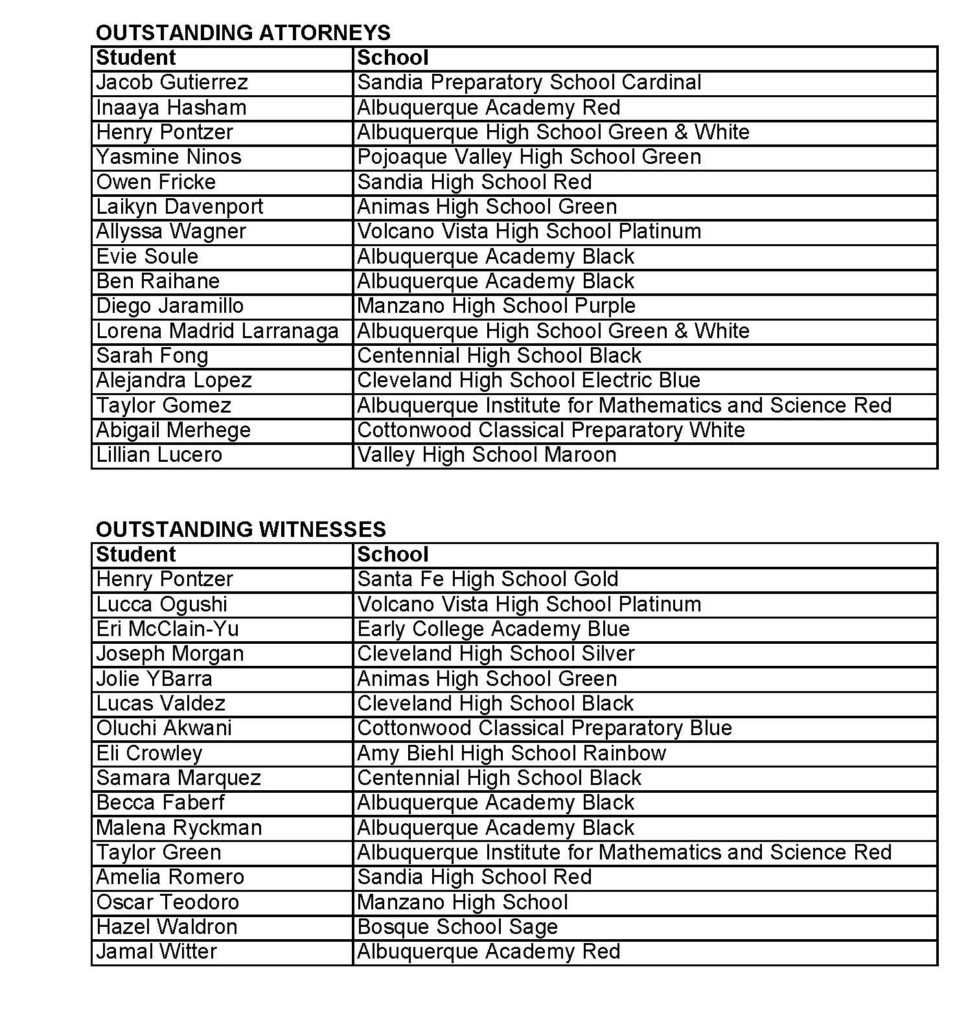 OUTSTANDING ATTORNEYS

| Student | School |
|---|---|
| Jacob Gutierrez | Sandia Preparatory School Cardinal |
| Inaaya Hasham | Albuquerque Academy Red |
| Henry Pontzer | Albuquerque High School Green & White |
| Yasmine Ninos | Pojoaque Valley High School Green |
| Owen Fricke | Sandia High School Red |
| Laikyn Davenport | Animas High School Green |
| Allyssa Wagner | Volcano Vista High School Platinum |
| Evie Soule | Albuquerque Academy Black |
| Ben Raihane | Albuquerque Academy Black |
| Diego Jaramillo | Manzano High School Purple |
| Lorena Madrid Larranaga | Albuquerque High School Green & White |
| Sarah Fong | Centennial High School Black |
| Alejandra Lopez | Cleveland High School Electric Blue |
| Taylor Gomez | Albuquerque Institute for Mathematics and Science Red |
| Abigail Merhege | Cottonwood Classical Preparatory White |
| Lillian Lucero | Valley High School Maroon |

OUTSTANDING WITNESSES

| Student | School |
|---|---|
| Henry Pontzer | Santa Fe High School Gold |
| Lucca Ogushi | Volcano Vista High School Platinum |
| Eri McClain-Yu | Early College Academy Blue |
| Joseph Morgan | Cleveland High School Silver |
| Jolie YBarra | Animas High School Green |
| Lucas Valdez | Cleveland High School Black |
| Oluchi Akwani | Cottonwood Classical Preparatory Blue |
| Eli Crowley | Amy Biehl High School Rainbow |
| Samara Marquez | Centennial High School Black |
| Becca Faberf | Albuquerque Academy Black |
| Malena Ryckman | Albuquerque Academy Black |
| Taylor Green | Albuquerque Institute for Mathematics and Science Red |
| Amelia Romero | Sandia High School Red |
| Oscar Teodoro | Manzano High School |
| Hazel Waldron | Bosque School Sage |
| Jamal Witter | Albuquerque Academy Red |